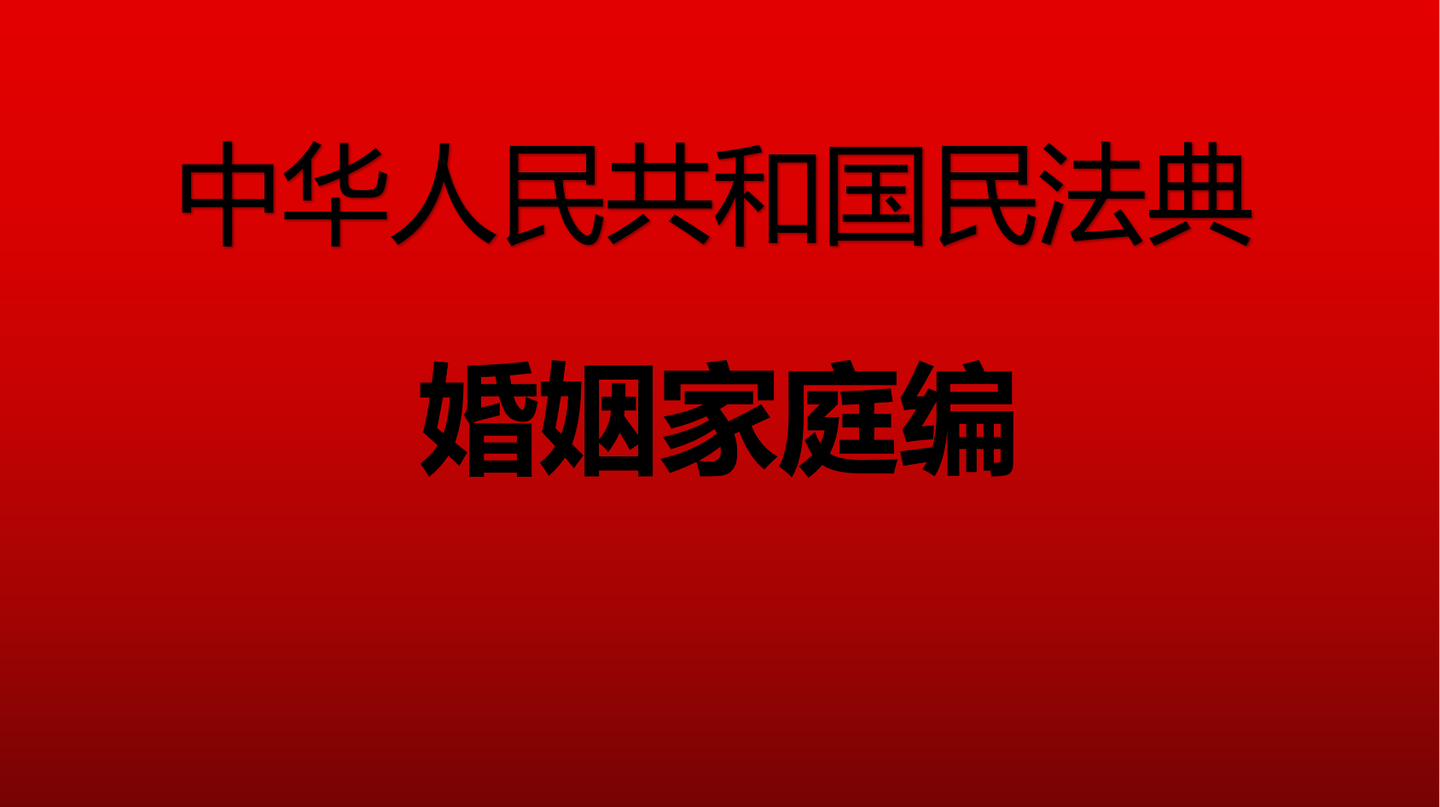 中华人民共和国民法典

婚姻家庭编